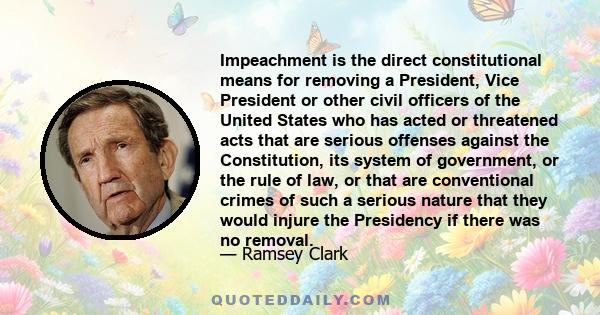 Impeachment is the direct constitutional means for removing a President, Vice President or other civil officers of the United States who has acted or threatened acts that are serious offenses against the Constitution, its system of government, or the rule of law, or that are conventional crimes of such a serious nature that they would injure the Presidency if there was no removal.

— Ramsey Clark

QUOTEDDAILY.COM